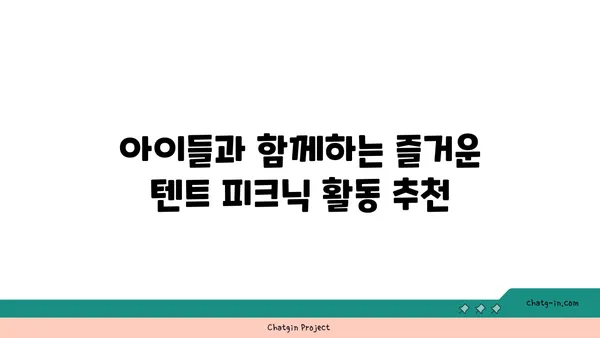 아이들과 함께하는 즐거운 텐트 피크닉 활동 추천

chatg-in.com

Chatgin Project